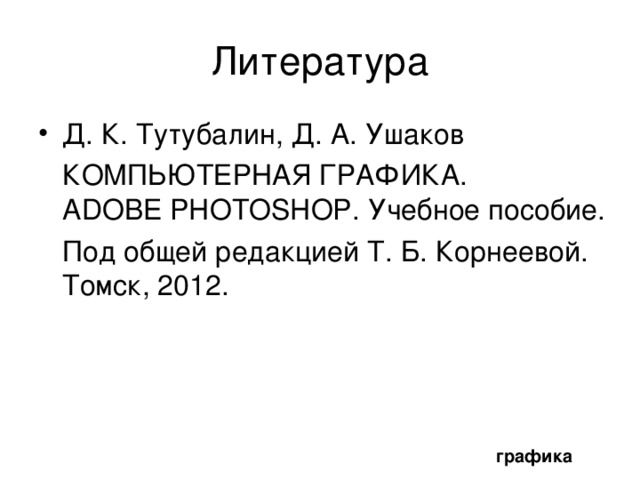 Литература

• Д. К. Тутубалин, Д. А. Ушаков

КОМПЬЮТЕРНАЯ ГРАФИКА. ADOBE PHOTOSHOP. Учебное пособие.

Под общей редакцией Т. Б. Корнеевой. Томск, 2012.

графика